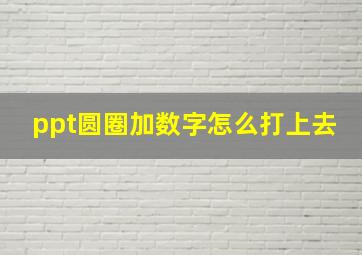 ppt圆圈加数字怎么打上去